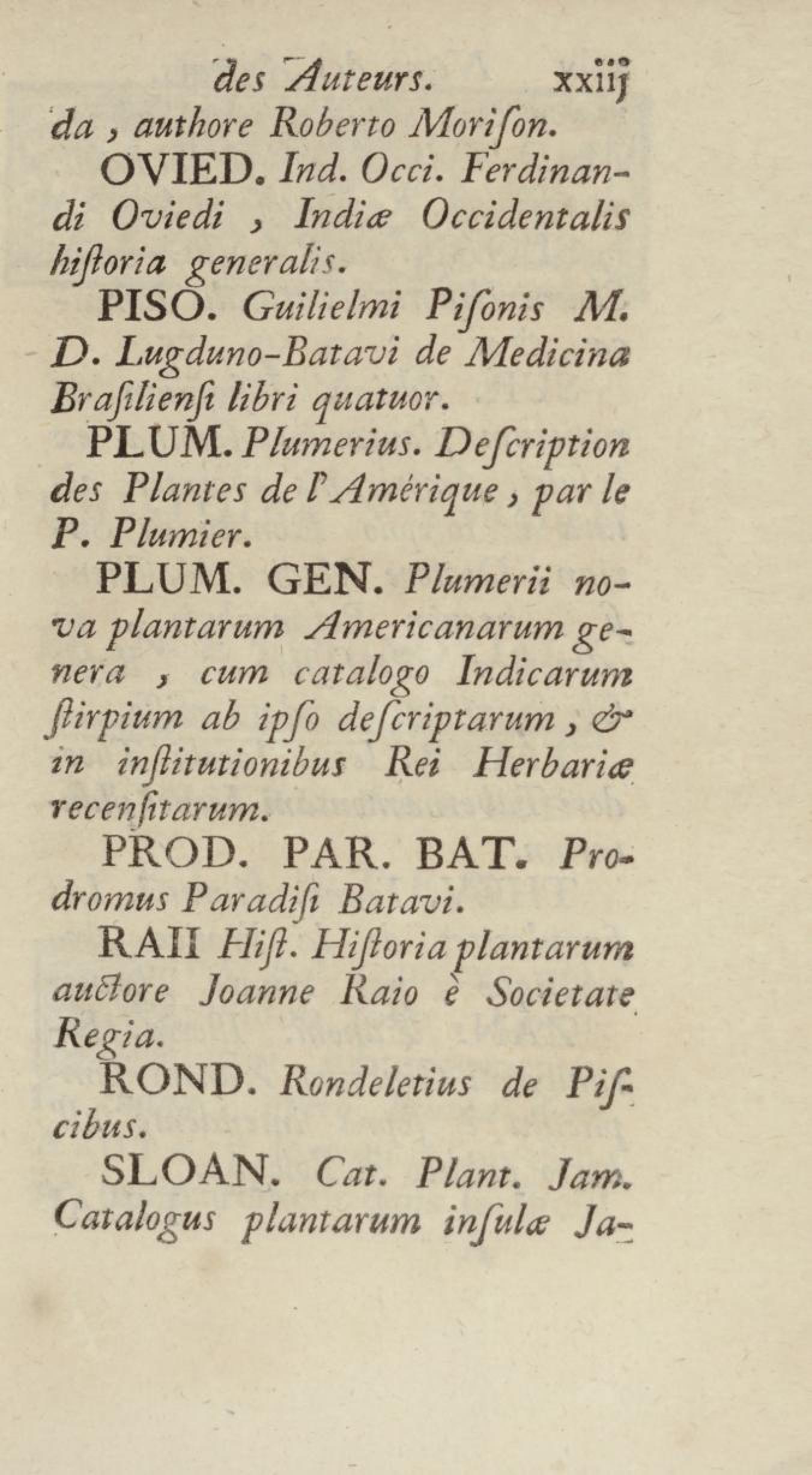 des Auteurs. xxiij

da, authore Roberto Moriſon.

OVIED. Ind. Occi. Ferdinandi Oviedi, Indiæ Occidentalis hiſtoria generalis.

PISO. Guilielmi Piſonis M. D. Lugduno-Batavi de Medicina Braſilienſi libri quatuor.

PLUM. Plumerius. Deſcription des Plantes de l'Amérique, par le P. Plumier.

PLUM. GEN. Plumerii nova plantarum Americanarum genera, cum catalogo Indicarum ſtirpium ab ipſo deſcriptarum, & in inſtitutionibus Rei Herbariæ recenſitarum.

PROD. PAR. BAT. Prodromus Paradiſi Batavi.

RAII Hiſt. Hiſtoria plantarum auctore Joanne Raio è Societate Regia.

ROND. Rondeletius de Piſcibus.

SLOAN. Cat. Plant. Jam. Catalogus plantarum inſulæ Ja-